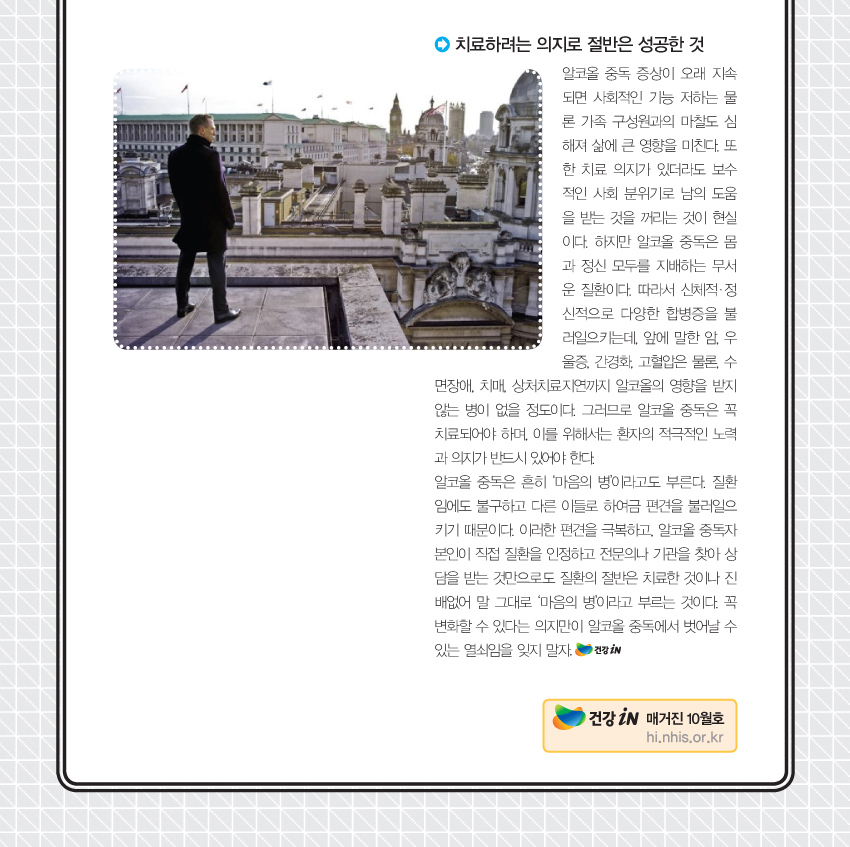 치료하려는 의지로 절반은 성공한 것

알코올 중독 증상이 오래 지속되면 사회적인 기능 저하는 물론 가족 구성원과의 마찰도 심해져 삶에 큰 영향을 미친다. 또한 치료 의지가 있더라도 보수적인 사회 분위기로 남의 도움을 받는 것을 꺼리는 것이 현실이다. 하지만 알코올 중독은 몸과 정신 모두를 지배하는 무서운 질환이다. 따라서 신체적·정신적으로 다양한 합병증을 불러일으키는데, 앞에 말한 암, 우울증, 간경화, 고혈압은 물론, 수면장애, 치매, 상처치료지연까지 알코올의 영향을 받지 않는 병이 없을 정도이다. 그러므로 알코올 중독은 꼭 치료되어야 하며, 이를 위해서는 환자의 적극적인 노력과 의지가 반드시 있어야 한다.
알코올 중독은 흔히 '마음의 병'이라고도 부른다. 질환임에도 불구하고 다른 이들로 하여금 편견을 불러일으키기 때문이다. 이러한 편견을 극복하고, 알코올 중독자 본인이 직접 질환을 인정하고 전문의나 기관을 찾아 상담을 받는 것만으로도 질환의 절반은 치료한 것이나 진배없어 말 그대로 '마음의 병'이라고 부르는 것이다. 꼭 변화할 수 있다는 의지만이 알코올 중독에서 벗어날 수 있는 열쇠임을 잊지 말자. 건강 iN

건강 iN 매거진 10월호
hi.nhis.or.kr